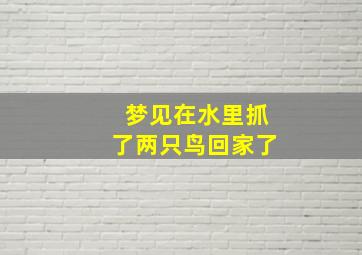 梦见在水里抓了两只鸟回家了